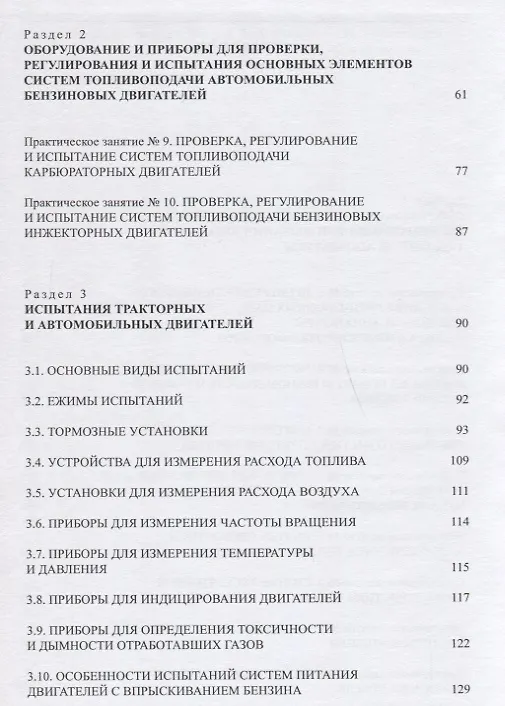 Раздел 2
ОБОРУДОВАНИЕ И ПРИБОРЫ ДЛЯ ПРОВЕРКИ, РЕГУЛИРОВАНИЯ И ИСПЫТАНИЯ ОСНОВНЫХ ЭЛЕМЕНТОВ СИСТЕМ ТОПЛИВОПОДАЧИ АВТОМОБИЛЬНЫХ БЕНЗИНОВЫХ ДВИГАТЕЛЕЙ 61

Практическое занятие № 9. ПРОВЕРКА, РЕГУЛИРОВАНИЕ И ИСПЫТАНИЕ СИСТЕМ ТОПЛИВОПОДАЧИ КАРБЮРАТОРНЫХ ДВИГАТЕЛЕЙ 77

Практическое занятие № 10. ПРОВЕРКА, РЕГУЛИРОВАНИЕ И ИСПЫТАНИЕ СИСТЕМ ТОПЛИВОПОДАЧИ БЕНЗИНОВЫХ ИНЖЕКТОРНЫХ ДВИГАТЕЛЕЙ 87

Раздел 3
ИСПЫТАНИЯ ТРАКТОРНЫХ И АВТОМОБИЛЬНЫХ ДВИГАТЕЛЕЙ 90

3.1. ОСНОВНЫЕ ВИДЫ ИСПЫТАНИЙ 90

3.2. ЕЖИМЫ ИСПЫТАНИЙ 92

3.3. ТОРМОЗНЫЕ УСТАНОВКИ 93

3.4. УСТРОЙСТВА ДЛЯ ИЗМЕРЕНИЯ РАСХОДА ТОПЛИВА 109

3.5. УСТАНОВКИ ДЛЯ ИЗМЕРЕНИЯ РАСХОДА ВОЗДУХА 111

3.6. ПРИБОРЫ ДЛЯ ИЗМЕРЕНИЯ ЧАСТОТЫ ВРАЩЕНИЯ 114

3.7. ПРИБОРЫ ДЛЯ ИЗМЕРЕНИЯ ТЕМПЕРАТУРЫ И ДАВЛЕНИЯ 115

3.8. ПРИБОРЫ ДЛЯ ИНДИЦИРОВАНИЯ ДВИГАТЕЛЕЙ 117

3.9. ПРИБОРЫ ДЛЯ ОПРЕДЕЛЕНИЯ ТОКСИЧНОСТИ И ДЫМНОСТИ ОТРАБОТАВШИХ ГАЗОВ 122

3.10. ОСОБЕННОСТИ ИСПЫТАНИЙ СИСТЕМ ПИТАНИЯ ДВИГАТЕЛЕЙ С ВПРЫСКИВАНИЕМ БЕНЗИНА 129